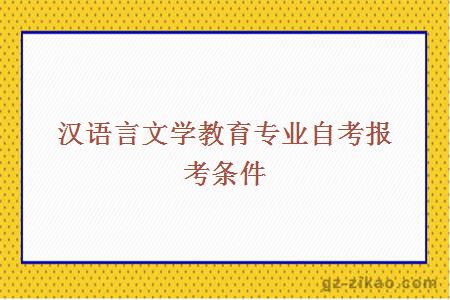 汉语言文学教育专业自考报考条件

gz-zikao.com